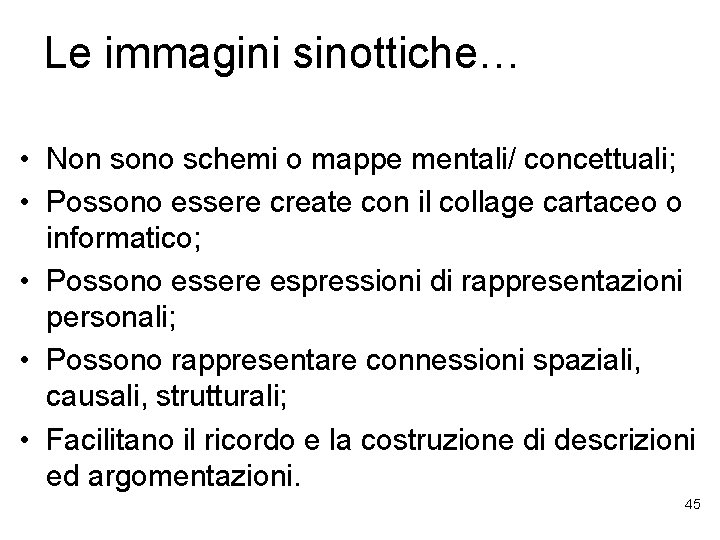 Le immagini sinottiche…

• Non sono schemi o mappe mentali/ concettuali;
• Possono essere create con il collage cartaceo o informatico;
• Possono essere espressioni di rappresentazioni personali;
• Possono rappresentare connessioni spaziali, causali, strutturali;
• Facilitano il ricordo e la costruzione di descrizioni ed argomentazioni.

45